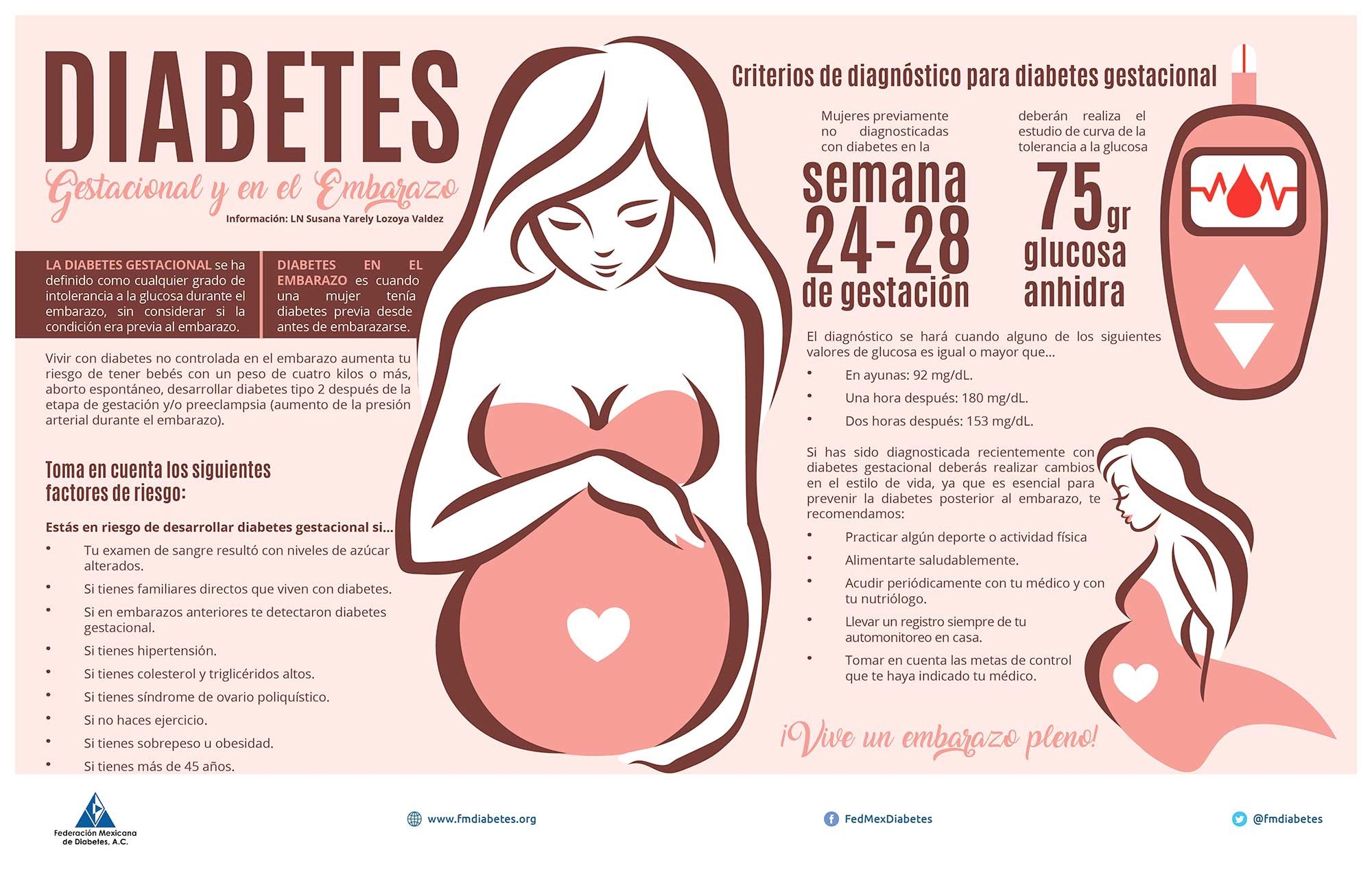 DIABETES

Gestacional y en el Embarazo

Información: LN Susana Yarely Lozoya Valdez

LA DIABETES GESTACIONAL se ha definido como cualquier grado de intolerancia a la glucosa durante el embarazo, sin considerar si la condición era previa al embarazo.

DIABETES EN EL EMBARAZO es cuando una mujer tenía diabetes previa desde antes de embarazarse.

Vivir con diabetes no controlada en el embarazo aumenta tu riesgo de tener bebés con un peso de cuatro kilos o más, aborto espontáneo, desarrollar diabetes tipo 2 después de la etapa de gestación y/o preeclampsia (aumento de la presión arterial durante el embarazo).

Toma en cuenta los siguientes factores de riesgo:

Estás en riesgo de desarrollar diabetes gestacional si...

• Tu examen de sangre resultó con niveles de azúcar alterados.
• Si tienes familiares directos que viven con diabetes.
• Si en embarazos anteriores te detectaron diabetes gestacional.
• Si tienes hipertensión.
• Si tienes colesterol y triglicéridos altos.
• Si tienes síndrome de ovario poliquístico.
• Si no haces ejercicio.
• Si tienes sobrepeso u obesidad.
• Si tienes más de 45 años.

Criterios de diagnóstico para diabetes gestacional

Mujeres previamente no diagnosticadas con diabetes en la

semana 24-28 de gestación

deberán realiza el estudio de curva de la tolerancia a la glucosa

75 gr glucosa anhidra

El diagnóstico se hará cuando alguno de los siguientes valores de glucosa es igual o mayor que...

• En ayunas: 92 mg/dL.
• Una hora después: 180 mg/dL.
• Dos horas después: 153 mg/dL.

Si has sido diagnosticada recientemente con diabetes gestacional deberás realizar cambios en el estilo de vida, ya que es esencial para prevenir la diabetes posterior al embarazo, te recomendamos:

• Practicar algún deporte o actividad física
• Alimentarte saludablemente.
• Acudir periódicamente con tu médico y con tu nutriólogo.
• Llevar un registro siempre de tu automonitoreo en casa.
• Tomar en cuenta las metas de control que te haya indicado tu médico.

¡Vive un embarazo pleno!

Federación Mexicana de Diabetes, A.C.

www.fmdiabetes.org

FedMexDiabetes

@fmdiabetes